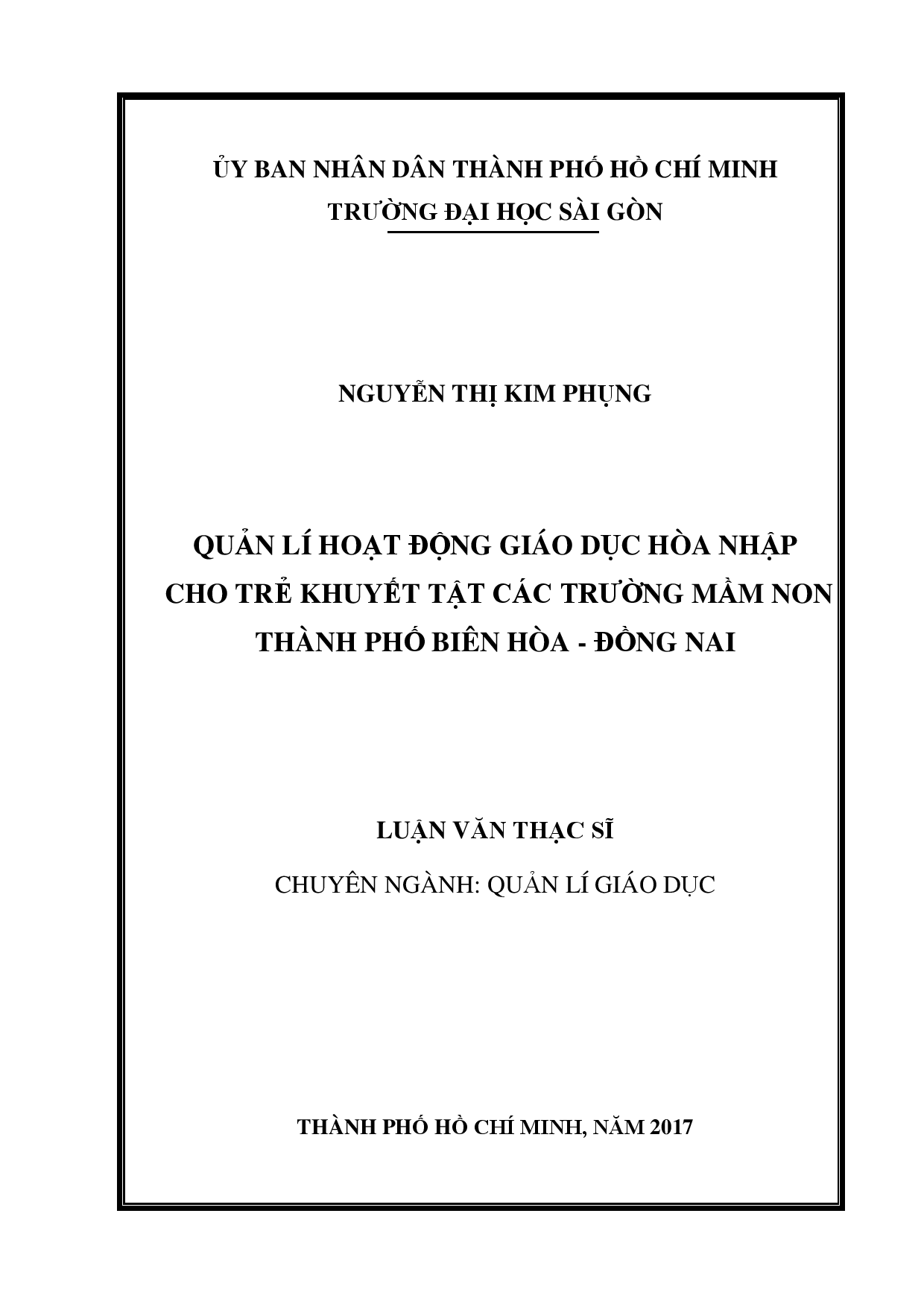 ỦY BAN NHÂN DÂN THÀNH PHỐ HỒ CHÍ MINH
TRƯỜNG ĐẠI HỌC SÀI GÒN

NGUYỄN THỊ KIM PHỤNG

QUẢN LÍ HOẠT ĐỘNG GIÁO DỤC HÒA NHẬP CHO TRẺ KHUYẾT TẬT CÁC TRƯỜNG MẦM NON THÀNH PHỐ BIÊN HÒA - ĐỒNG NAI

LUẬN VĂN THẠC SĨ

CHUYÊN NGÀNH: QUẢN LÍ GIÁO DỤC

THÀNH PHỐ HỒ CHÍ MINH, NĂM 2017